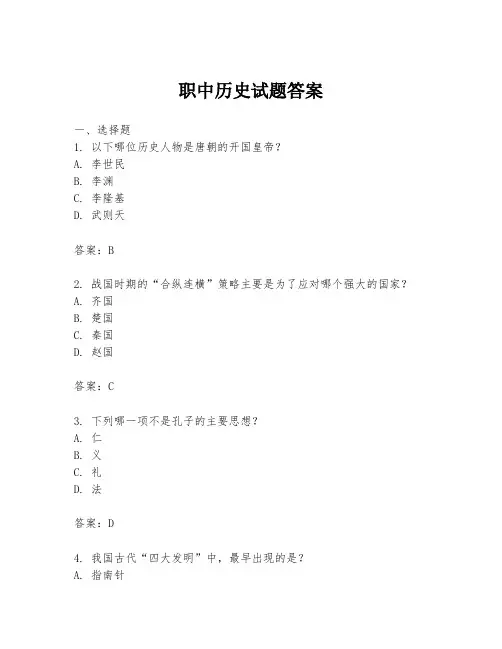 职中历史试题答案

一、选择题
1. 以下哪位历史人物是唐朝的开国皇帝？
A. 李世民
B. 李渊
C. 李隆基
D. 武则天

答案：B

2. 战国时期的“合纵连横”策略主要是为了应对哪个强大的国家？
A. 齐国
B. 楚国
C. 秦国
D. 赵国

答案：C

3. 下列哪一项不是孔子的主要思想？
A. 仁
B. 义
C. 礼
D. 法

答案：D

4. 我国古代“四大发明”中，最早出现的是？
A. 指南针